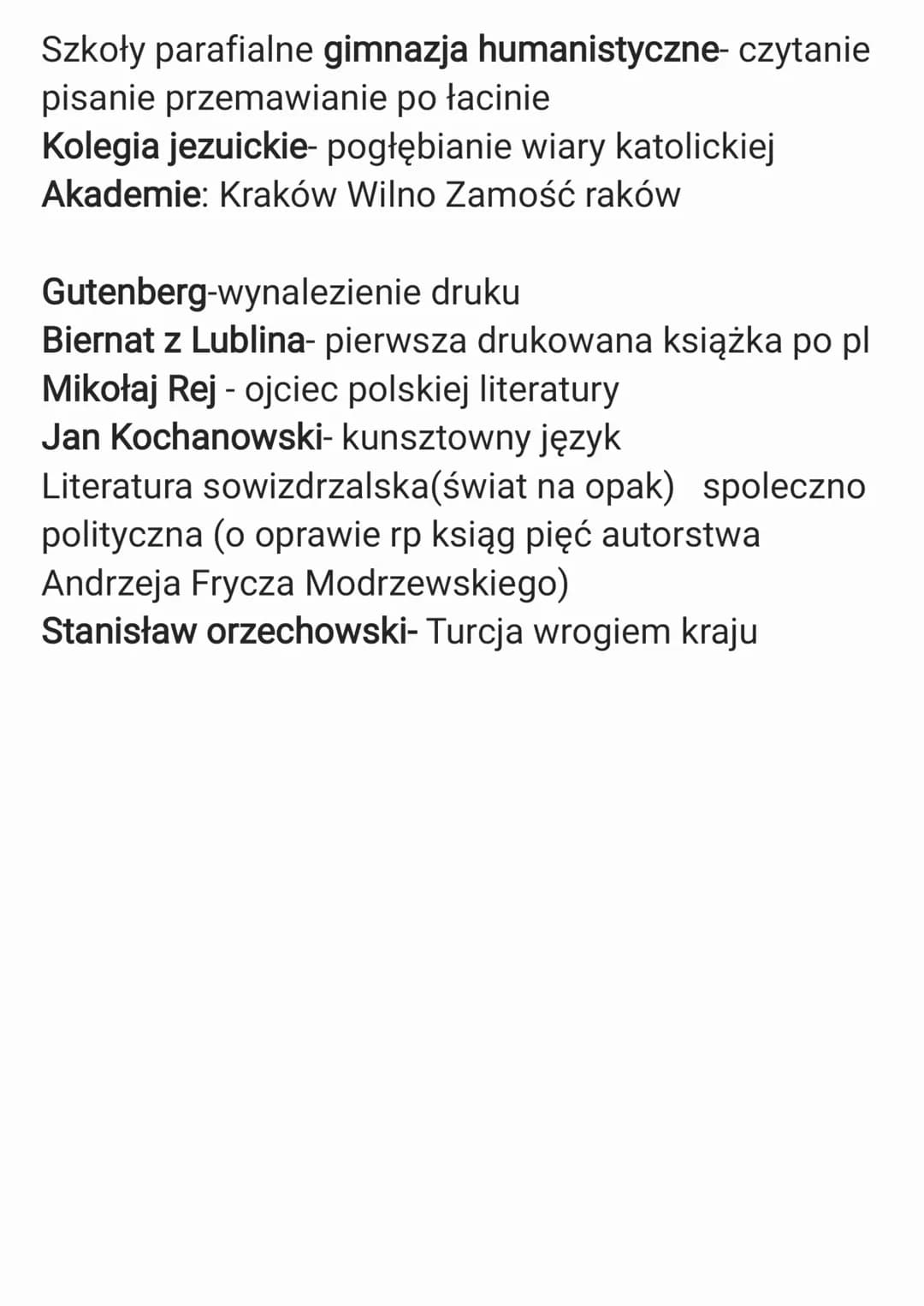 Szkoły parafialne gimnazja humanistyczne- czytanie pisanie przemawianie po łacinie
Kolegia jezuickie- pogłębianie wiary katolickiej
Akademie: Kraków Wilno Zamość raków

Gutenberg-wynalezienie druku
Biernat z Lublina- pierwsza drukowana książka po pl
Mikołaj Rej - ojciec polskiej literatury
Jan Kochanowski- kunsztowny język
Literatura sowizdrzalska(świat na opak) spoleczno polityczna (o oprawie rp ksiąg pięć autorstwa Andrzeja Frycza Modrzewskiego)
Stanisław orzechowski- Turcja wrogiem kraju